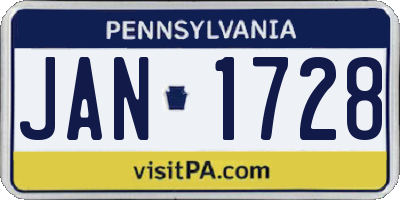 PENNSYLVANIA

JAN 1728

visitPA.com